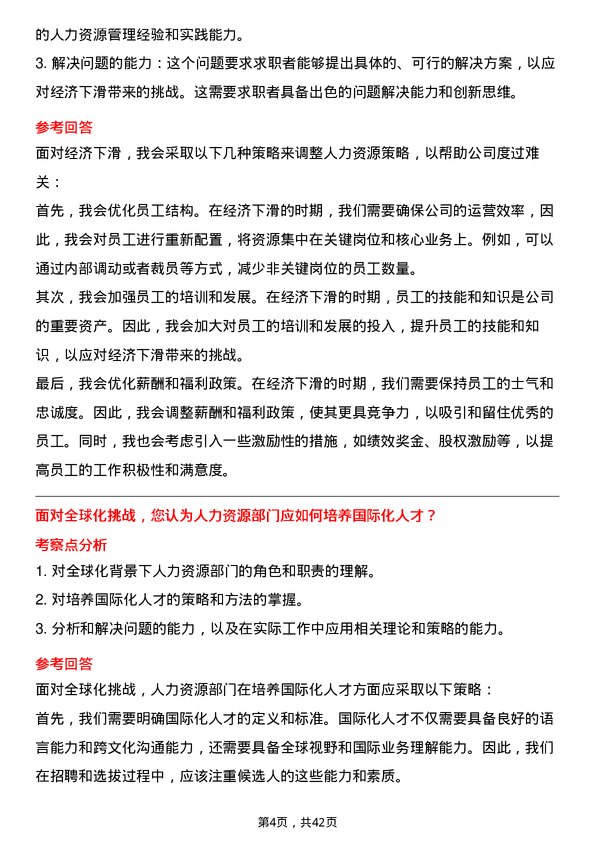 的人力资源管理经验和实践能力。

3. 解决问题的能力：这个问题要求求职者能够提出具体的、可行的解决方案，以应对经济下滑带来的挑战。这需要求职者具备出色的问题解决能力和创新思维。

参考回答

面对经济下滑，我会采取以下几种策略来调整人力资源策略，以帮助公司度过难关：

首先，我会优化员工结构。在经济下滑的时期，我们需要确保公司的运营效率，因此，我会对员工进行重新配置，将资源集中在关键岗位和核心业务上。例如，可以通过内部调动或者裁员等方式，减少非关键岗位的员工数量。

其次，我会加强员工的培训和发展。在经济下滑的时期，员工的技能和知识是公司的重要资产。因此，我会加大对员工的培训和发展的投入，提升员工的技能和知识，以应对经济下滑带来的挑战。

最后，我会优化薪酬和福利政策。在经济下滑的时期，我们需要保持员工的士气和忠诚度。因此，我会调整薪酬和福利政策，使其更具竞争力，以吸引和留住优秀的员工。同时，我也会考虑引入一些激励性的措施，如绩效奖金、股权激励等，以提高员工的工作积极性和满意度。

面对全球化挑战，您认为人力资源部门应如何培养国际化人才？

考察点分析

1. 对全球化背景下人力资源部门的角色和职责的理解。

2. 对培养国际化人才的策略和方法的掌握。

3. 分析和解决问题的能力，以及在实际工作中应用相关理论和策略的能力。

参考回答

面对全球化挑战，人力资源部门在培养国际化人才方面应采取以下策略：

首先，我们需要明确国际化人才的定义和标准。国际化人才不仅需要具备良好的语言能力和跨文化沟通能力，还需要具备全球视野和国际业务理解能力。因此，我们在招聘和选拔过程中，应该注重候选人的这些能力和素质。

第4页，共42页